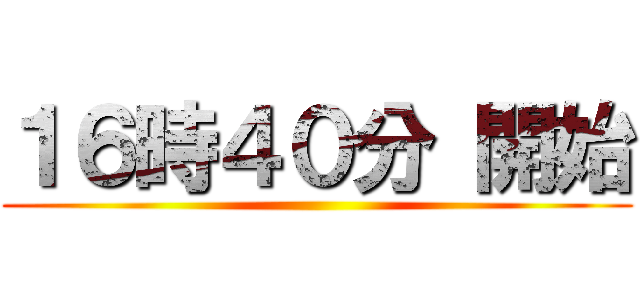 16時40分 開始